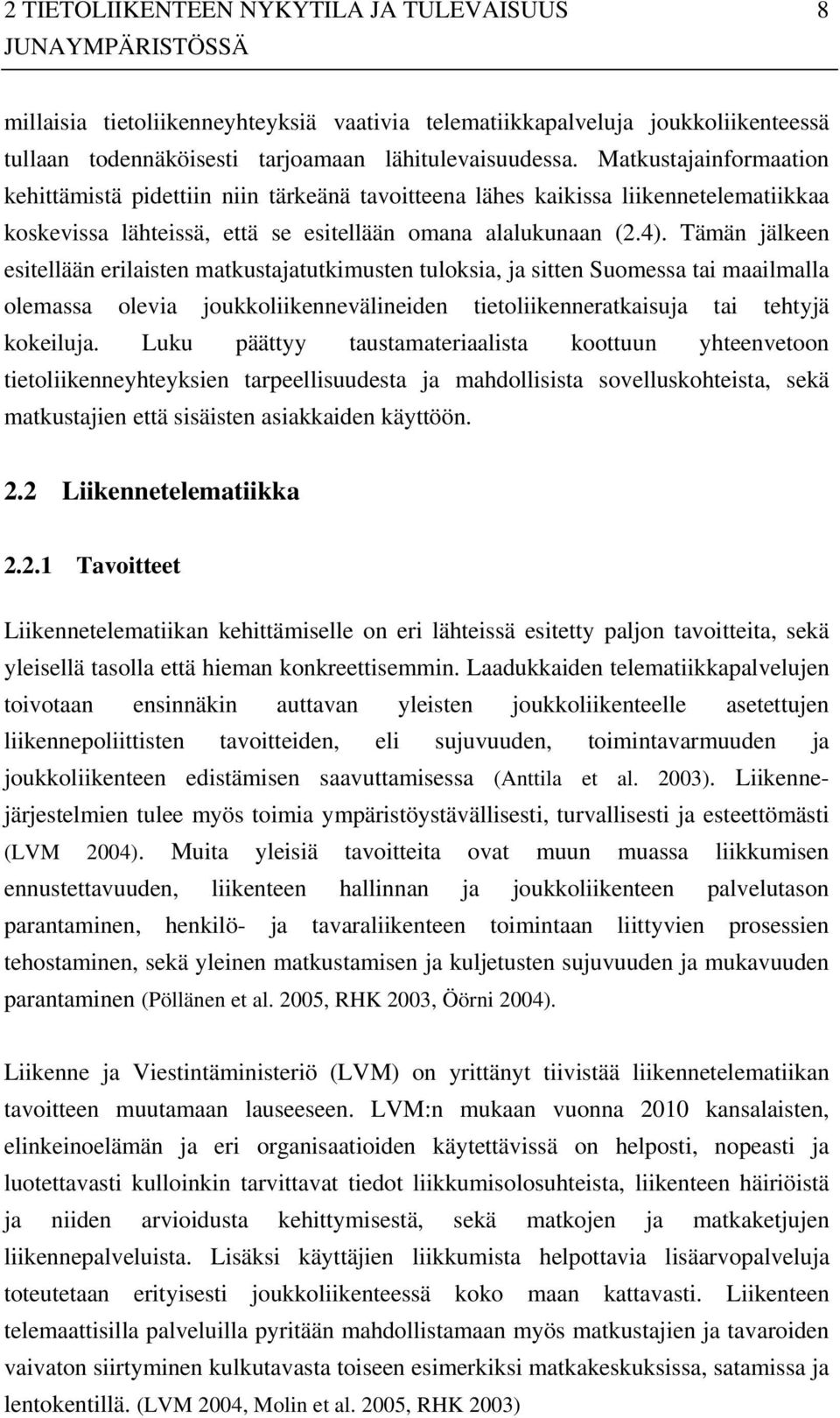 2 TIETOLIIKENTEEN NYKYTILA JA TULEVAISUUS JUNAYMPÄRISTÖSSÄ 8

millaisia tietoliikenneyhteyksiä vaativia telematiikkapalveluja joukkoliikenteessä tullaan todennäköisesti tarjoamaan lähitulevaisuudessa. Matkustajainformaation kehittämistä pidettiin niin tärkeänä tavoitteena lähes kaikissa liikennetelematiikkaa koskevissa lähteissä, että se esitellään omana alalukunaan (2.4). Tämän jälkeen esitellään erilaisten matkustajatutkimusten tuloksia, ja sitten Suomessa tai maailmalla olemassa olevia joukkoliikennevälineiden tietoliikenneratkaisuja tai tehtyjä kokeiluja. Luku päättyy taustamateriaalista koottuun yhteenvetoon tietoliikenneyhteyksien tarpeellisuudesta ja mahdollisista sovelluskohteista, sekä matkustajien että sisäisten asiakkaiden käyttöön.

2.2 Liikennetelematiikka

2.2.1 Tavoitteet

Liikennetelematiikan kehittämiselle on eri lähteissä esitetty paljon tavoitteita, sekä yleisellä tasolla että hieman konkreettisemmin. Laadukkaiden telematiikkapalvelujen toivotaan ensinnäkin auttavan yleisten joukkoliikenteelle asetettujen liikennepoliittisten tavoitteiden, eli sujuvuuden, toimintavarmuuden ja joukkoliikenteen edistämisen saavuttamisessa (Anttila et al. 2003). Liikennejärjestelmien tulee myös toimia ympäristöystävällisesti, turvallisesti ja esteettömästi (LVM 2004). Muita yleisiä tavoitteita ovat muun muassa liikkumisen ennustettavuuden, liikenteen hallinnan ja joukkoliikenteen palvelutason parantaminen, henkilö- ja tavaraliikenteen toimintaan liittyvien prosessien tehostaminen, sekä yleinen matkustamisen ja kuljetusten sujuvuuden ja mukavuuden parantaminen (Pöllänen et al. 2005, RHK 2003, Öörni 2004).

Liikenne ja Viestintäministeriö (LVM) on yrittänyt tiivistää liikennetelematiikan tavoitteen muutamaan lauseeseen. LVM:n mukaan vuonna 2010 kansalaisten, elinkeinoelämän ja eri organisaatioiden käytettävissä on helposti, nopeasti ja luotettavasti kulloinkin tarvittavat tiedot liikkumisolosuhteista, liikenteen häiriöistä ja niiden arvioidusta kehittymisestä, sekä matkojen ja matkaketjujen liikennepalveluista. Lisäksi käyttäjien liikkumista helpottavia lisäarvopalveluja toteutetaan erityisesti joukkoliikenteessä koko maan kattavasti. Liikenteen telemaattisilla palveluilla pyritään mahdollistamaan myös matkustajien ja tavaroiden vaivaton siirtyminen kulkutavasta toiseen esimerkiksi matkakeskuksissa, satamissa ja lentokentillä. (LVM 2004, Molin et al. 2005, RHK 2003)